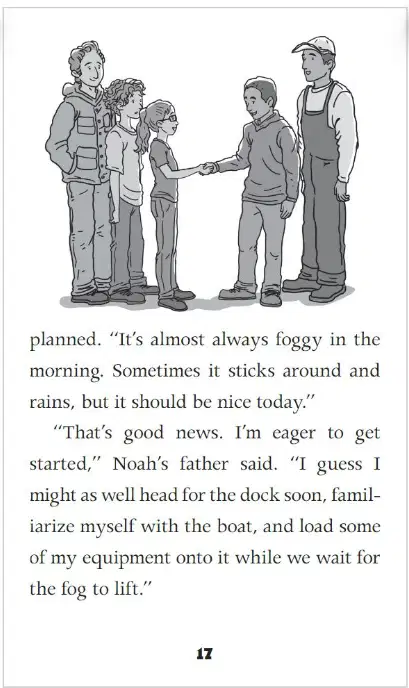 planned. "It's almost always foggy in the morning. Sometimes it sticks around and rains, but it should be nice today."

"That's good news. I'm eager to get started," Noah's father said. "I guess I might as well head for the dock soon, familiarize myself with the boat, and load some of my equipment onto it while we wait for the fog to lift."

17